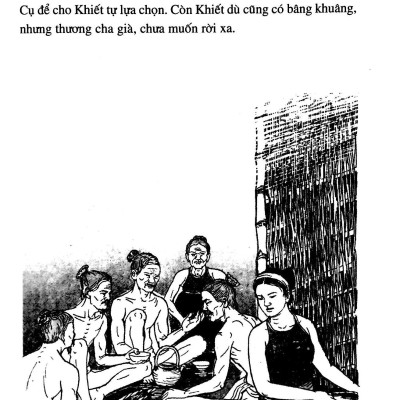 Cụ để cho Khiết tự lựa chọn. Còn Khiết dù cũng có bâng khuâng, nhưng thương cha già, chưa muốn rời xa.